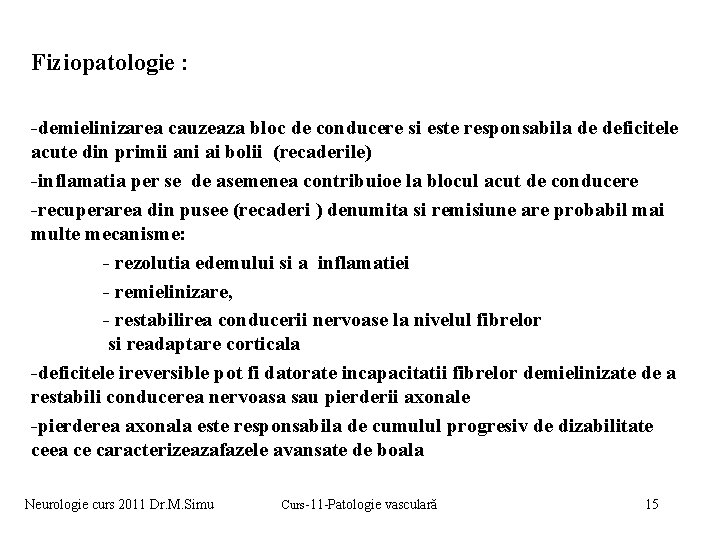 Fiziopatologie :

-demielinizarea cauzeaza bloc de conducere si este responsabila de deficitele acute din primii ani ai bolii (recaderile)

-inflamatia per se de asemenea contribuioe la blocul acut de conducere

-recuperarea din pusee (recaderi ) denumita si remisiune are probabil mai multe mecanisme:

- rezolutia edemului si a inflamatiei

- remielinizare,

- restabilirea conducerii nervoase la nivelul fibrelor si readaptare corticala

-deficitele ireversible pot fi datorate incapacitatii fibrelor demielinizate de a restabili conducerea nervoasa sau pierderii axonale

-pierderea axonala este responsabila de cumulul progresiv de dizabilitate ceea ce caracterizeazafazele avansate de boala

Neurologie curs 2011 Dr.M.Simu

Curs-11-Patologie vasculară

15